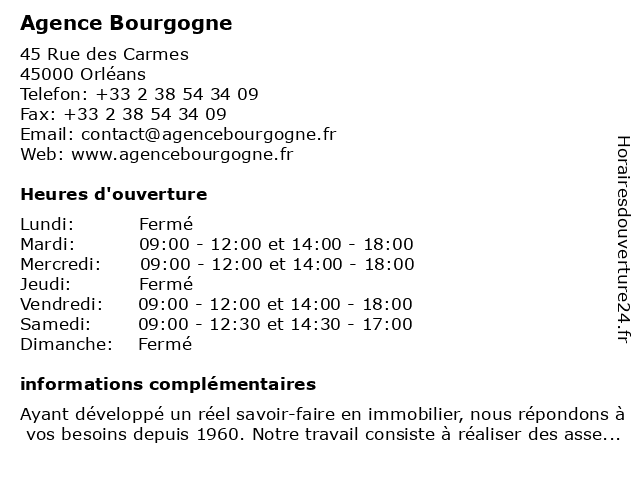 Agence Bourgogne

45 Rue des Carmes
45000 Orléans
Telefon: +33 2 38 54 34 09
Fax: +33 2 38 54 34 09
Email: contact@agencebourgogne.fr
Web: www.agencebourgogne.fr

Heures d'ouverture

| Lundi: | Fermé |
|---|---|
| Mardi: | 09:00 - 12:00 et 14:00 - 18:00 |
| Mercredi: | 09:00 - 12:00 et 14:00 - 18:00 |
| Jeudi: | Fermé |
| Vendredi: | 09:00 - 12:00 et 14:00 - 18:00 |
| Samedi: | 09:00 - 12:30 et 14:30 - 17:00 |
| Dimanche: | Fermé |

informations complémentaires

Ayant développé un réel savoir-faire en immobilier, nous répondons à vos besoins depuis 1960. Notre travail consiste à réaliser des asse...

Horairesdouverture24.fr